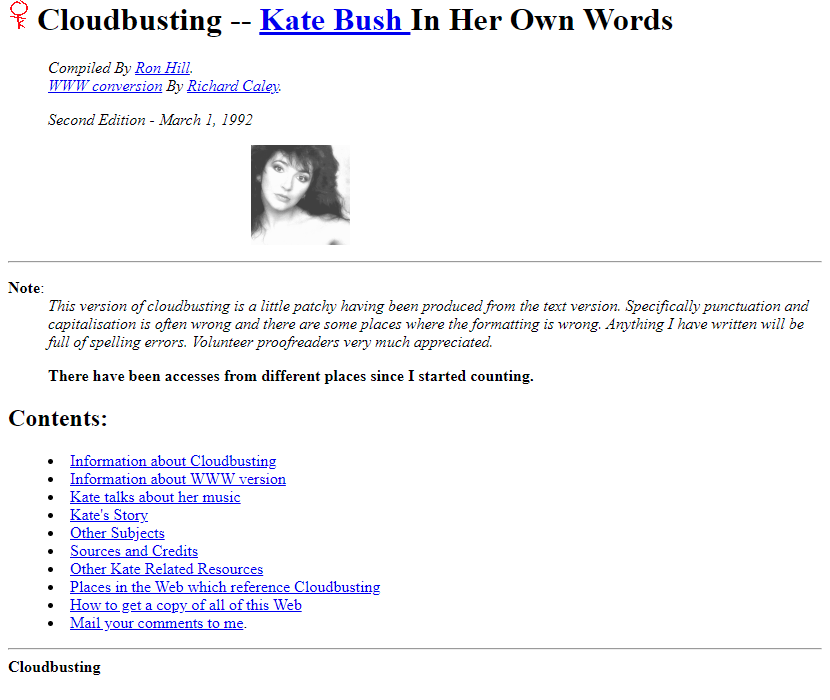 Cloudbusting -- Kate Bush In Her Own Words

Compiled By Ron Hill.
WWW conversion By Richard Caley.

Second Edition - March 1, 1992

Note:
This version of cloudbusting is a little patchy having been produced from the text version. Specifically punctuation and capitalisation is often wrong and there are some places where the formatting is wrong. Anything I have written will be full of spelling errors. Volunteer proofreaders very much appreciated.

There have been accesses from different places since I started counting.

Contents:

- Information about Cloudbusting
- Information about WWW version
- Kate talks about her music
- Kate's Story
- Other Subjects
- Sources and Credits
- Other Kate Related Resources
- Places in the Web which reference Cloudbusting
- How to get a copy of all of this Web
- Mail your comments to me.

Cloudbusting